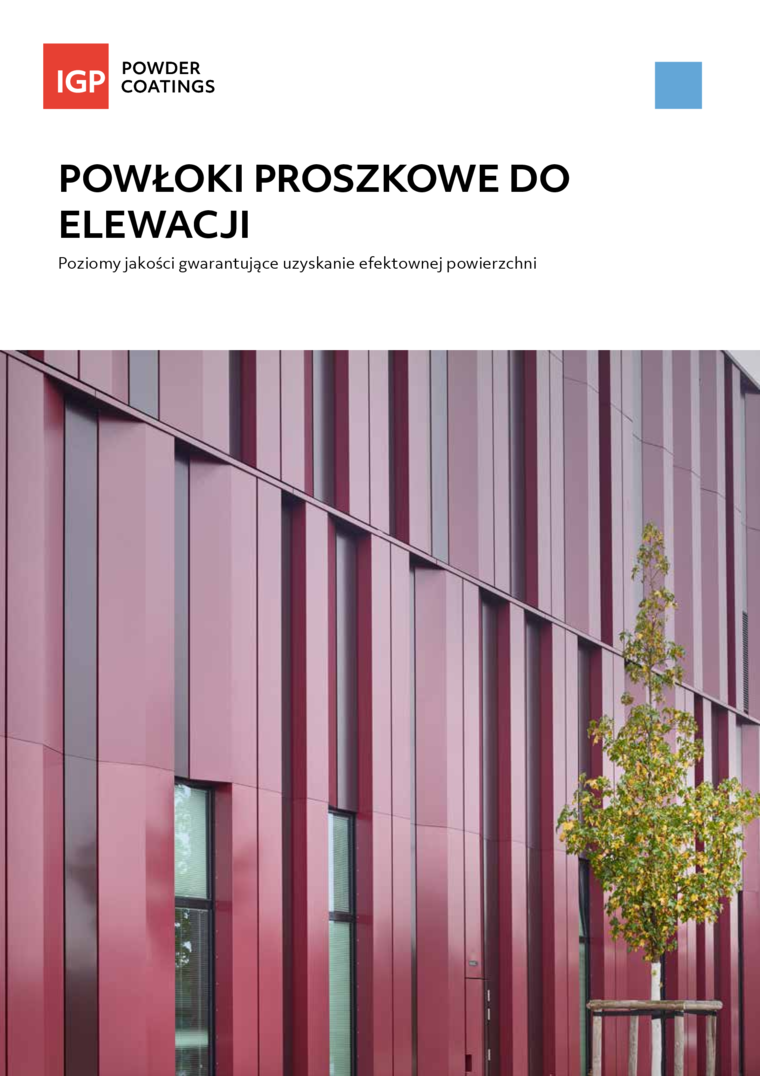 IGP POWDER COATINGS

POWŁOKI PROSZKOWE DO ELEWACJI

Poziomy jakości gwarantujące uzyskanie efektownej powierzchni